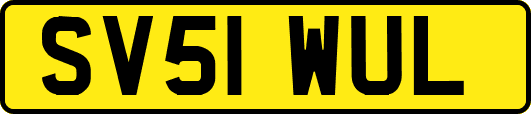 SV51 WUL